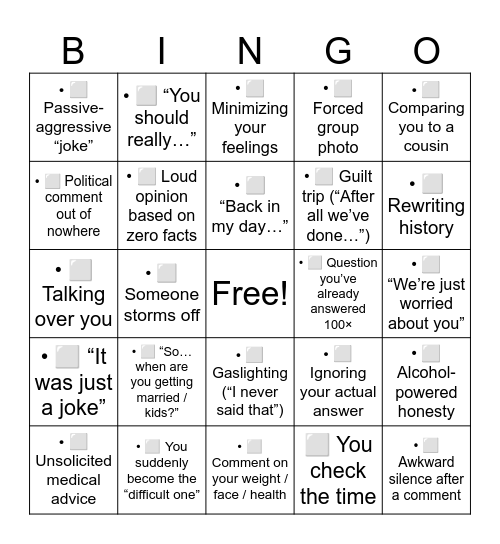 | B | I | N | G | O |
|---|---|---|---|---|
| • ⬜ Passive-aggressive “joke” | • ⬜ “You should really…” | • ⬜ Minimizing your feelings | • ⬜ Forced group photo | • ⬜ Comparing you to a cousin |
| • ⬜ Political comment out of nowhere | • ⬜ Loud opinion based on zero facts | • ⬜ “Back in my day…” | • ⬜ Guilt trip (“After all we’ve done…”) | • ⬜ Rewriting history |
| • ⬜ Talking over you | • ⬜ Someone storms off | Free! | • ⬜ Question you’ve already answered 100× | • ⬜ “We’re just worried about you” |
| • ⬜ “It was just a joke” | • ⬜ “So… when are you getting married / kids?” | • ⬜ Gaslighting (“I never said that”) | • ⬜ Ignoring your actual answer | • ⬜ Alcohol-powered honesty |
| • ⬜ Unsolicited medical advice | • ⬜ You suddenly become the “difficult one” | • ⬜ Comment on your weight / face / health | ⬜ You check the time | • ⬜ Awkward silence after a comment |